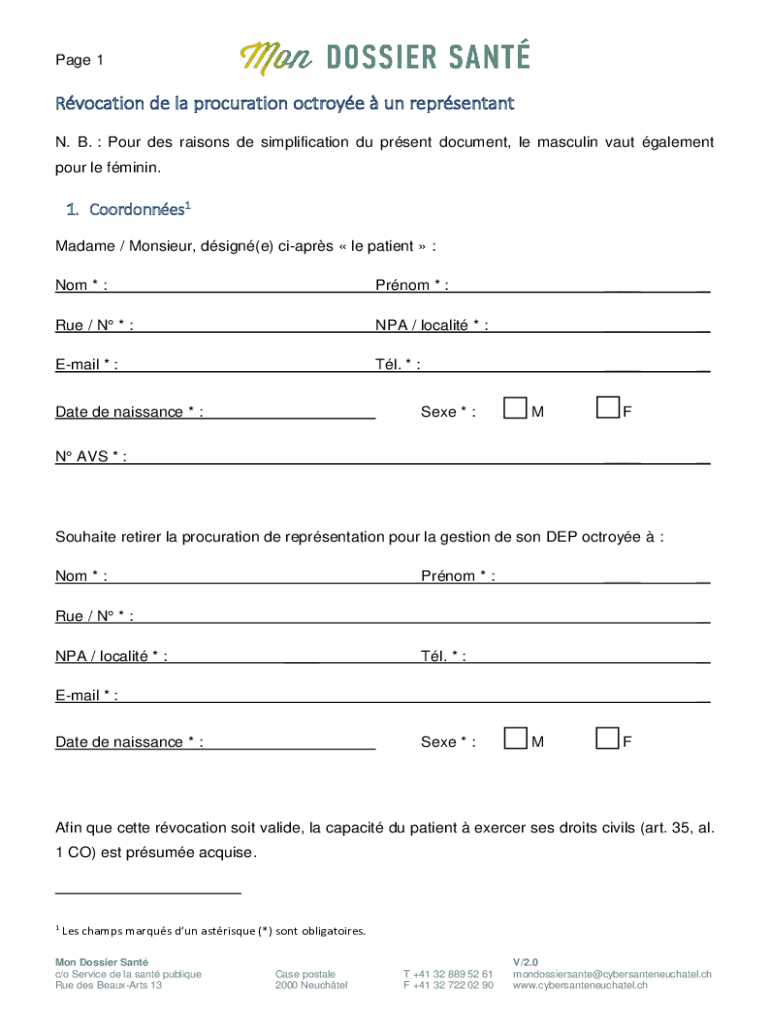 Page 1

Mon DOSSIER SANTÉ

Révocation de la procuration octroyée à un représentant

N. B. : Pour des raisons de simplification du présent document, le masculin vaut également pour le féminin.

1. Coordonnées$^1$

Madame / Monsieur, désigné(e) ci-après « le patient » :

Nom * : Prénom * :

Rue / N° * : NPA / localité * :

E-mail * : Tél. * :

Date de naissance * : Sexe * : M F

N° AVS * :

Souhaite retirer la procuration de représentation pour la gestion de son DEP octroyée à :

Nom * : Prénom * :

Rue / N° * :

NPA / localité * : Tél. * :

E-mail * :

Date de naissance * : Sexe * : M F

Afin que cette révocation soit valide, la capacité du patient à exercer ses droits civils (art. 35, al. 1 CO) est présumée acquise.

$^1$ Les champs marqués d'un astérisque (*) sont obligatoires.

Mon Dossier Santé
c/o Service de la santé publique
Rue des Beaux-Arts 13

Case postale
2000 Neuchâtel

T +41 32 889 52 61
F +41 32 722 02 90

V/2.0
mondossiersante@cybersanteneuchatel.ch
www.cybersanteneuchatel.ch